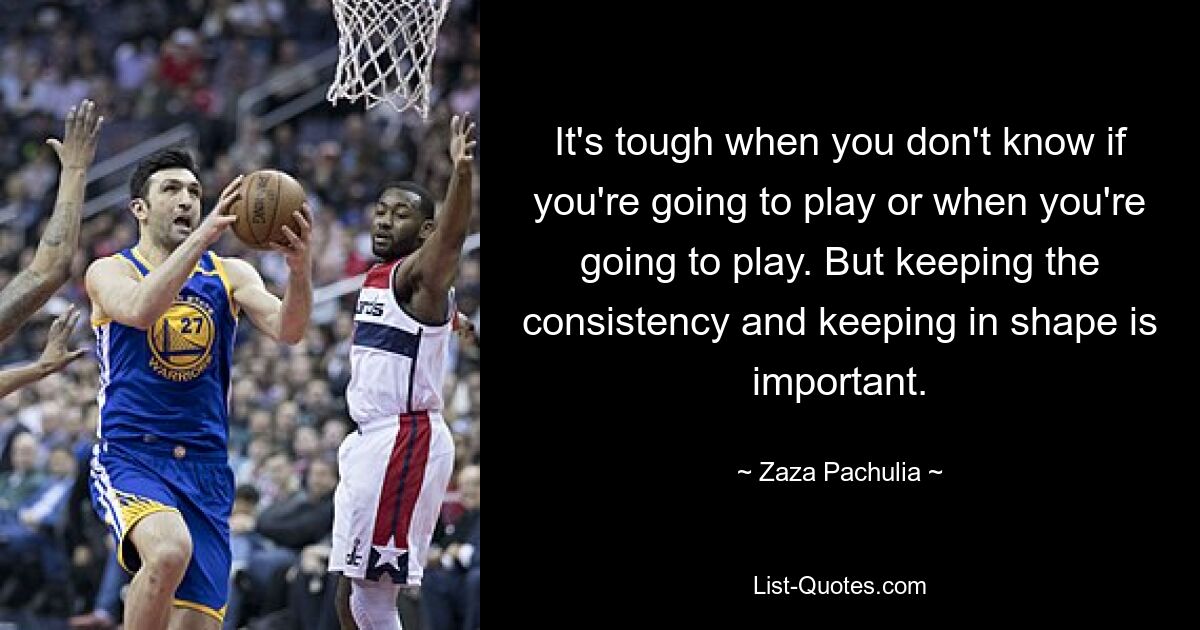 27
WARRIORS

It's tough when you don't know if you're going to play or when you're going to play. But keeping the consistency and keeping in shape is important.

~ Zaza Pachulia ~

List-Quotes.com